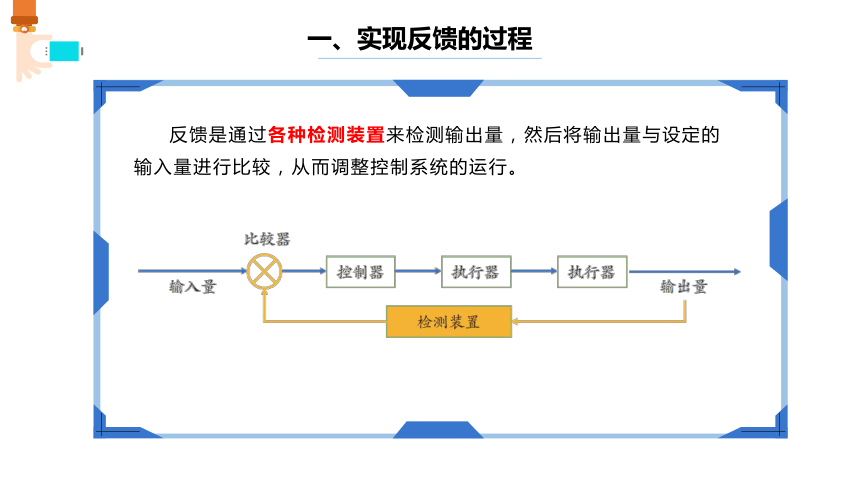 一、实现反馈的过程

反馈是通过各种检测装置来检测输出量，然后将输出量与设定的输入量进行比较，从而调整控制系统的运行。

比较器

输入量

控制器

执行器

执行器

输出量

检测装置